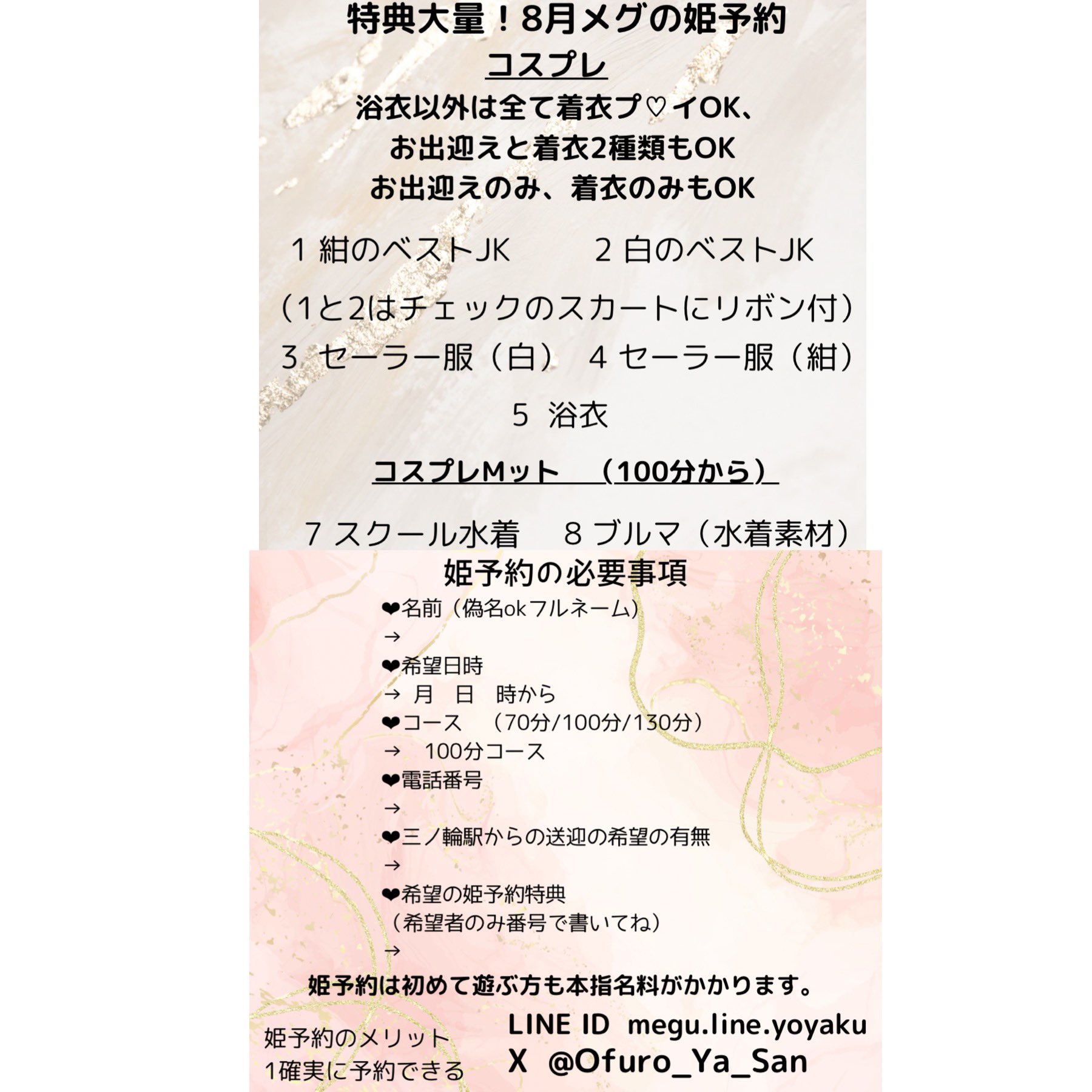 特典大量！8月メグの姫予約

コスプレ

浴衣以外は全て着衣プ♡イOK、
お出迎えと着衣2種類もOK
お出迎えのみ、着衣のみもOK

1 紺のベストJK　　2 白のベストJK

（1と2はチェックのスカートにリボン付）

3 セーラー服（白）　4 セーラー服（紺）

5 浴衣

コスプレMット　（100分から）

7 スクール水着　8 ブルマ（水着素材）

姫予約の必要事項

❤名前（偽名okフルネーム）
→
❤希望日時
→ 月　日　時から
❤コース　（70分/100分/130分）
→　100分コース
❤電話番号
→
❤三ノ輪駅からの送迎の希望の有無
→
❤希望の姫予約特典
（希望者のみ番号で書いてね）
→

姫予約は初めて遊ぶ方も本指名料がかかります。

姫予約のメリット
1確実に予約できる

LINE ID megu.line.yoyaku
X @Ofuro_Ya_San